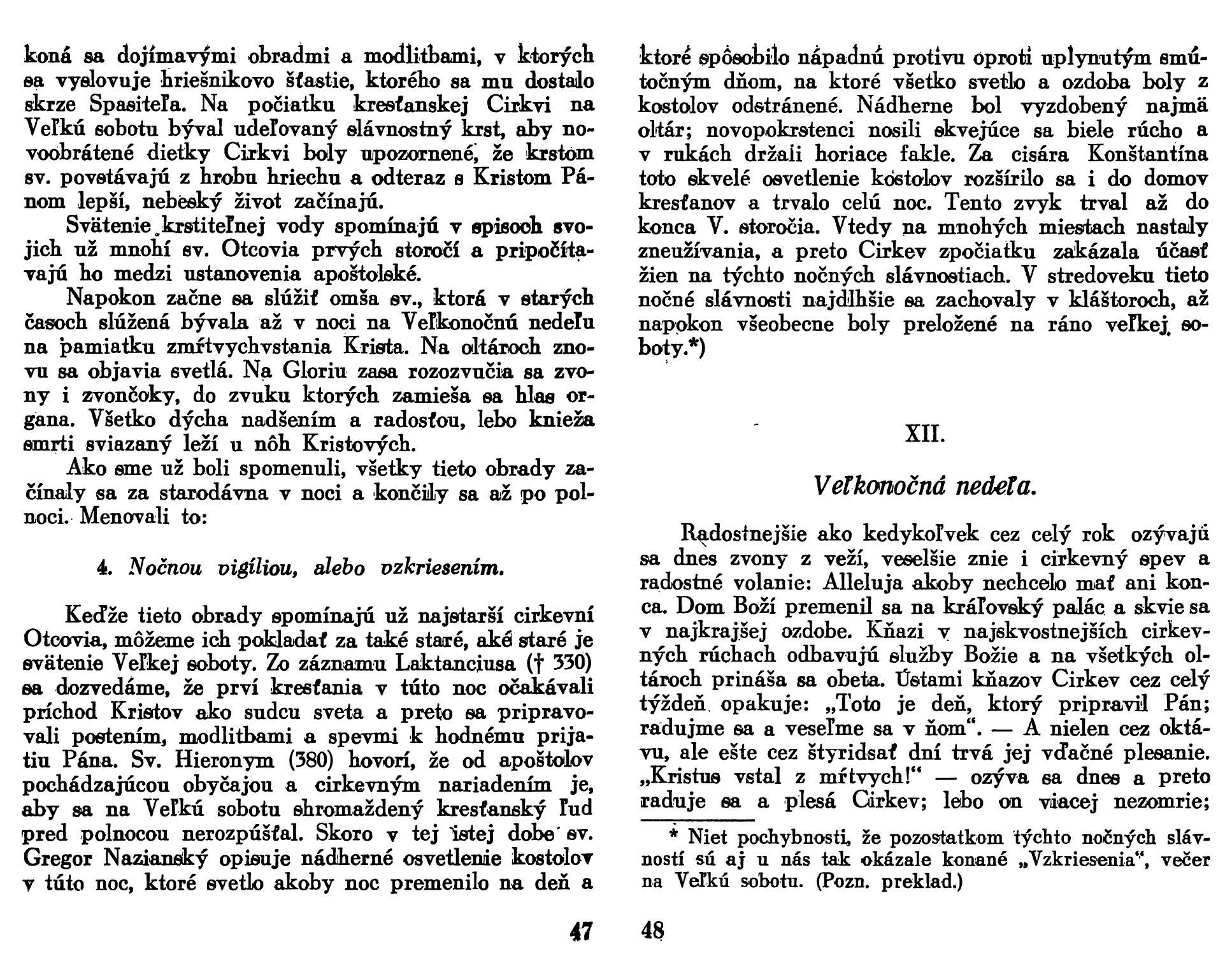 koná sa dojímavými obradmi a modlitbami, v ktorých sa vyslovuje hriešnikovo šťastie, ktorého sa mu dostalo skrze Spasiteľa. Na počiatku kresťanskej Cirkvi na Veľkú sobotu býval udeľovaný slávnostný krst, aby novoobrátené dietky Cirkvi boly upozornené, že krstom sv. povstávajú z hrobu hriechu a odteraz s Kristom Pánom lepší, nebeský život začínajú.

Svätenie krstiteľnej vody spomínajú v spisoch svojich už mnohí sv. Otcovia prvých storočí a pripočítavajú ho medzi ustanovenia apoštolské.

Napokon začne sa slúžiť omša sv., ktorá v starých časoch slúžená bývala až v noci na Veľkonočnú nedeľu na pamiatku zmŕtvychvstania Krista. Na oltároch znovu sa objavia svetlá. Na Gloriu zasa rozozvučia sa zvony i zvončoky, do zvuku ktorých zamieša sa hlas organa. Všetko dýcha nadšením a radosťou, lebo knieža smrti sviazaný leží u nôh Kristových.

Ako sme už boli spomenuli, všetky tieto obrady začínaly sa za starodávna v noci a končily sa až po polnoci. Menovali to:

4. Nočnou vigíliou, alebo vzkriesením.

Keďže tieto obrady spomínajú už najstarší cirkevní Otcovia, môžeme ich pokladať za také staré, aké staré je svätenie Veľkej soboty. Zo záznamu Laktanciusa († 330) sa dozvedáme, že prví kresťania v túto noc očakávali príchod Kristov ako sudcu sveta a preto sa pripravovali postením, modlitbami a spevmi k hodnému prijatiu Pána. Sv. Hieronym (380) hovorí, že od apoštolov pochádzajúcou obyčajou a cirkevným nariadením je, aby sa na Veľkú sobotu shromaždený kresťanský ľud pred polnocou nerozpúšťal. Skoro v tej istej dobe sv. Gregor Nazianský opisuje nádherné osvetlenie kostolov v túto noc, ktoré svetlo akoby noc premenilo na deň a

47

ktoré spôsobilo nápadnú protivu oproti uplynutým smútočným dňom, na ktoré všetko svetlo a ozdoba boly z kostolov odstránené. Nádherne bol vyzdobený najmä oltár; novopokrstenci nosili skvejúce sa biele rúcho a v rukách držali horiace fakle. Za cisára Konštantína toto skvelé osvetlenie kostolov rozšírilo sa i do domov kresťanov a trvalo celú noc. Tento zvyk trval až do konca V. storočia. Vtedy na mnohých miestach nastaly zneužívania, a preto Cirkev zpočiatku zakázala účasť žien na týchto nočných slávnostiach. V stredoveku tieto nočné slávnosti najdlhšie sa zachovaly v kláštoroch, až napokon všeobecne boly preložené na ráno veľkej soboty.*)

XII.

Veľkonočná nedeľa.

Radostnejšie ako kedykoľvek cez celý rok ozývajú sa dnes zvony z veží, veselšie znie i cirkevný spev a radostné volanie: Alleluja akoby nechcelo mať ani konca. Dom Boží premenil sa na kráľovský palác a skvie sa v najkrajšej ozdobe. Kňazi v najskvostnejších cirkevných rúchach odbavujú služby Božie a na všetkých oltároch prináša sa obeta. Ústami kňazov Cirkev cez celý týždeň opakuje: „Toto je deň, ktorý pripravil Pán; radujme sa a veseľme sa v ňom“. — A nielen cez oktávu, ale ešte cez štyridsať dní trvá jej vďačné plesanie. „Kristus vstal z mŕtvych!“ — ozýva sa dnes a preto raduje sa a plesá Cirkev; lebo on viacej nezomrie;

* Niet pochybnosti, že pozostatkom týchto nočných slávností sú aj u nás tak okázale konané „Vzkriesenia“, večer na Veľkú sobotu. (Pozn. preklad.)

48